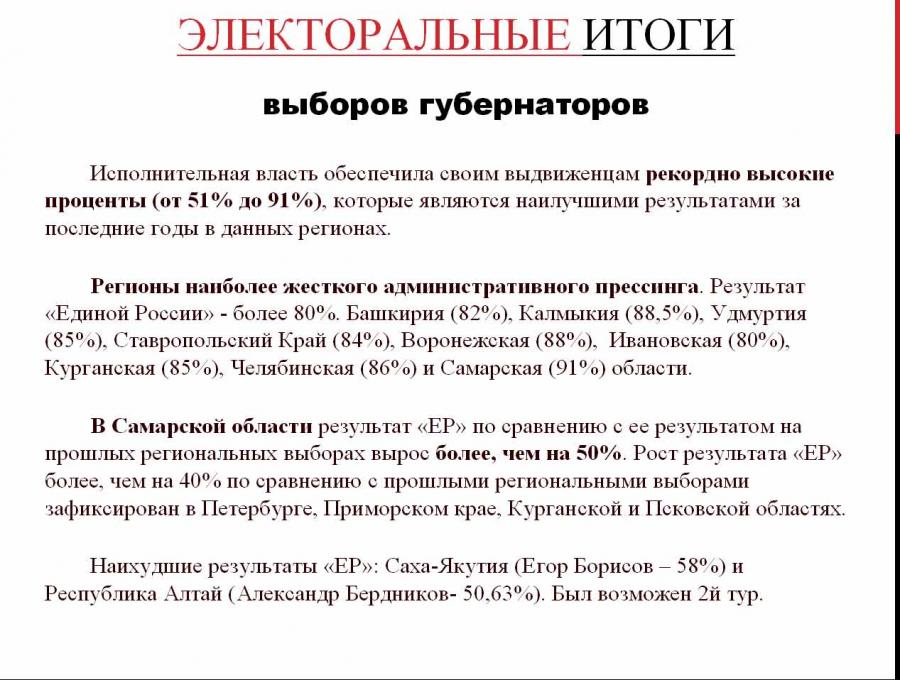 ЭЛЕКТОРАЛЬНЫЕ ИТОГИ

выборов губернаторов

Исполнительная власть обеспечила своим выдвиженцам рекордно высокие проценты (от 51% до 91%), которые являются наилучшими результатами за последние годы в данных регионах.

Регионы наиболее жесткого административного прессинга. Результат «Единой России» - более 80%. Башкирия (82%), Калмыкия (88,5%), Удмуртия (85%), Ставропольский Край (84%), Воронежская (88%), Ивановская (80%), Курганская (85%), Челябинская (86%) и Самарская (91%) области.

В Самарской области результат «ЕР» по сравнению с ее результатом на прошлых региональных выборах вырос более, чем на 50%. Рост результата «ЕР» более, чем на 40% по сравнению с прошлыми региональными выборами зафиксирован в Петербурге, Приморском крае, Курганской и Псковской областях.

Наихудшие результаты «ЕР»: Саха-Якутия (Егор Борисов – 58%) и Республика Алтай (Александр Бердников- 50,63%). Был возможен 2й тур.